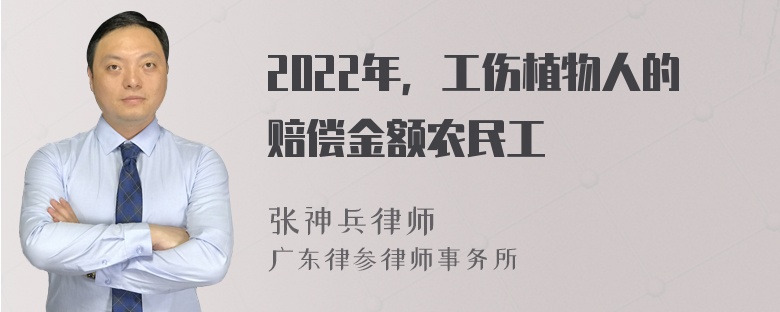 2022年，工伤植物人的赔偿金额农民工

张神兵律师
广东律参律师事务所